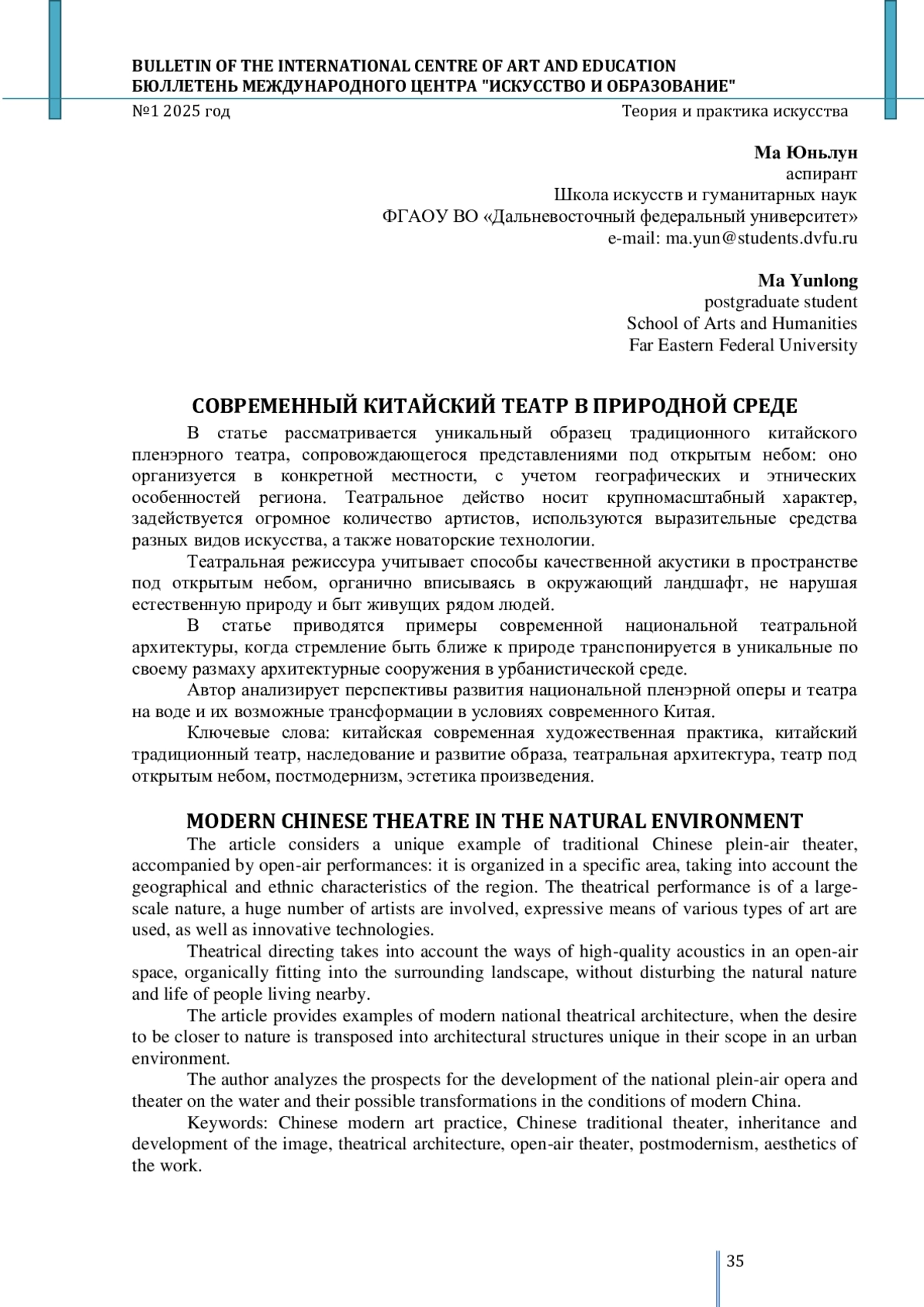 BULLETIN OF THE INTERNATIONAL CENTRE OF ART AND EDUCATION
БЮЛЛЕТЕНЬ МЕЖДУНАРОДНОГО ЦЕНТРА "ИСКУССТВО И ОБРАЗОВАНИЕ"
№1 2025 год Теория и практика искусства

Ма Юньлун
аспирант
Школа искусств и гуманитарных наук
ФГАОУ ВО «Дальневосточный федеральный университет»
e-mail: ma.yun@students.dvfu.ru

Ma Yunlong
postgraduate student
School of Arts and Humanities
Far Eastern Federal University

СОВРЕМЕННЫЙ КИТАЙСКИЙ ТЕАТР В ПРИРОДНОЙ СРЕДЕ

В статье рассматривается уникальный образец традиционного китайского пленэрного театра, сопровождающегося представлениями под открытым небом: оно организуется в конкретной местности, с учетом географических и этнических особенностей региона. Театральное действо носит крупномасштабный характер, задействуется огромное количество артистов, используются выразительные средства разных видов искусства, а также новаторские технологии.

Театральная режиссура учитывает способы качественной акустики в пространстве под открытым небом, органично вписываясь в окружающий ландшафт, не нарушая естественную природу и быт живущих рядом людей.

В статье приводятся примеры современной национальной театральной архитектуры, когда стремление быть ближе к природе транспонируется в уникальные по своему размаху архитектурные сооружения в урбанистической среде.

Автор анализирует перспективы развития национальной пленэрной оперы и театра на воде и их возможные трансформации в условиях современного Китая.

Ключевые слова: китайская современная художественная практика, китайский традиционный театр, наследование и развитие образа, театральная архитектура, театр под открытым небом, постмодернизм, эстетика произведения.

MODERN CHINESE THEATRE IN THE NATURAL ENVIRONMENT

The article considers a unique example of traditional Chinese plein-air theater, accompanied by open-air performances: it is organized in a specific area, taking into account the geographical and ethnic characteristics of the region. The theatrical performance is of a large-scale nature, a huge number of artists are involved, expressive means of various types of art are used, as well as innovative technologies.

Theatrical directing takes into account the ways of high-quality acoustics in an open-air space, organically fitting into the surrounding landscape, without disturbing the natural nature and life of people living nearby.

The article provides examples of modern national theatrical architecture, when the desire to be closer to nature is transposed into architectural structures unique in their scope in an urban environment.

The author analyzes the prospects for the development of the national plein-air opera and theater on the water and their possible transformations in the conditions of modern China.

Keywords: Chinese modern art practice, Chinese traditional theater, inheritance and development of the image, theatrical architecture, open-air theater, postmodernism, aesthetics of the work.

35